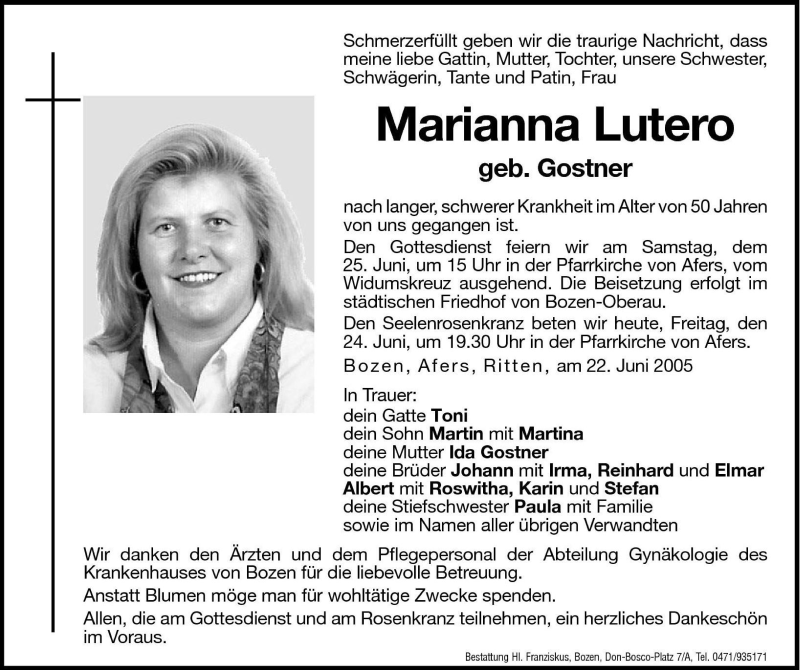 Schmerzerfüllt geben wir die traurige Nachricht, dass meine liebe Gattin, Mutter, Tochter, unsere Schwester, Schwägerin, Tante und Patin, Frau

Marianna Lutero

geb. Gostner

nach langer, schwerer Krankheit im Alter von 50 Jahren von uns gegangen ist.

Den Gottesdienst feiern wir am Samstag, dem 25. Juni, um 15 Uhr in der Pfarrkirche von Afers, vom Widumskreuz ausgehend. Die Beisetzung erfolgt im städtischen Friedhof von Bozen-Oberau.

Den Seelenrosenkranz beten wir heute, Freitag, den 24. Juni, um 19.30 Uhr in der Pfarrkirche von Afers.

Bozen, Afers, Ritten, am 22. Juni 2005

In Trauer:
dein Gatte Toni
dein Sohn Martin mit Martina
deine Mutter Ida Gostner
deine Brüder Johann mit Irma, Reinhard und Elmar
Albert mit Roswitha, Karin und Stefan
deine Stiefschwester Paula mit Familie
sowie im Namen aller übrigen Verwandten

Wir danken den Ärzten und dem Pflegepersonal der Abteilung Gynäkologie des Krankenhauses von Bozen für die liebevolle Betreuung.

Anstatt Blumen möge man für wohltätige Zwecke spenden.

Allen, die am Gottesdienst und am Rosenkranz teilnehmen, ein herzliches Dankeschön im Voraus.

Bestattung Hl. Franziskus, Bozen, Don-Bosco-Platz 7/A, Tel. 0471/935171